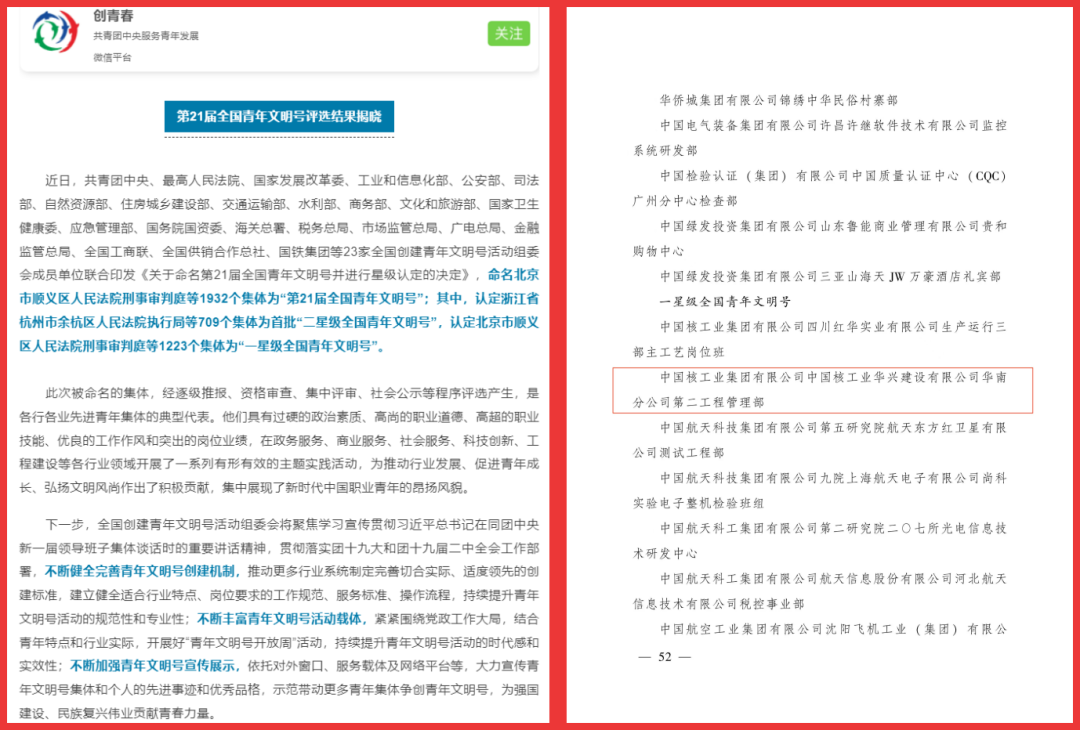 创青春
共青团中央服务青年发展
微信平台
关注

第21届全国青年文明号评选结果揭晓

近日，共青团中央、最高人民法院、国家发展改革委、工业和信息化部、公安部、司法部、自然资源部、住房城乡建设部、交通运输部、水利部、商务部、文化和旅游部、国家卫生健康委、应急管理部、国务院国资委、海关总署、税务总局、市场监管总局、广电总局、金融监管总局、全国工商联、全国供销合作总社、国铁集团等23家全国创建青年文明号活动组委会成员单位联合印发《关于命名第21届全国青年文明号并进行星级认定的决定》，命名北京市顺义区人民法院刑事审判庭等1932个集体为“第21届全国青年文明号”；其中，认定浙江省杭州市余杭区人民法院执行局等709个集体为首批“二星级全国青年文明号”，认定北京市顺义区人民法院刑事审判庭等1223个集体为“一星级全国青年文明号”。

此次被命名的集体，经逐级推报、资格审查、集中评审、社会公示等程序评选产生，是各行各业先进青年集体的典型代表。他们具有过硬的政治素质、高尚的职业道德、高超的职业技能、优良的工作作风和突出的岗位业绩，在政务服务、商业服务、社会服务、科技创新、工程建设等各行业领域开展了一系列有形有效的主题实践活动，为推动行业发展、促进青年成长、弘扬文明风尚作出了积极贡献，集中展现了新时代中国职业青年的昂扬风貌。

下一步，全国创建青年文明号活动组委会将聚焦学习宣传贯彻习近平总书记在同团中央新一届领导班子集体谈话时的重要讲话精神，贯彻落实团十九大和团十九届二中全会工作部署，不断健全完善青年文明号创建机制，推动更多行业系统制定完善切合实际、适度领先的创建标准，建立健全适合行业特点、岗位要求的工作规范、服务标准、操作流程，持续提升青年文明号活动的规范性和专业性；不断丰富青年文明号活动载体，紧紧围绕党政工作大局，结合青年特点和行业实际，开展好“青年文明号开放周”活动，持续提升青年文明号活动的时代感和实效性；不断加强青年文明号宣传展示，依托对外窗口、服务载体及网络平台等，大力宣传青年文明号集体和个人的先进事迹和优秀品格，示范带动更多青年集体争创青年文明号，为强国建设、民族复兴伟业贡献青春力量。

华侨城集团有限公司锦绣中华民俗村寨部
中国电气装备集团有限公司许昌许继软件技术有限公司监控系统研发部
中国检验认证（集团）有限公司中国质量认证中心（CQC）广州分中心检查部
中国绿发投资集团有限公司山东鲁能商业管理有限公司贵和购物中心
中国绿发投资集团有限公司三亚山海天 JW 万豪酒店礼宾部
一星级全国青年文明号
中国核工业集团有限公司四川红华实业有限公司生产运行三部主工艺岗位班
中国核工业集团有限公司中国核工业华兴建设有限公司华南分公司第二工程管理部
中国航天科技集团有限公司第五研究院航天东方红卫星有限公司测试工程部
中国航天科技集团有限公司九院上海航天电子有限公司尚科实验电子整机检验班组
中国航天科工集团有限公司第二研究院二〇七所光电信息技术研发中心
中国航天科工集团有限公司航天信息股份有限公司河北航天信息技术有限公司税控事业部
中国航空工业集团有限公司沈阳飞机工业（集团）有限公
— 52 —